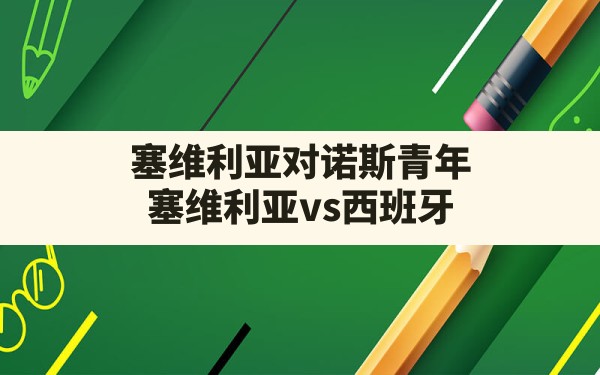 塞维利亚对诺斯青年
塞维利亚vs西班牙